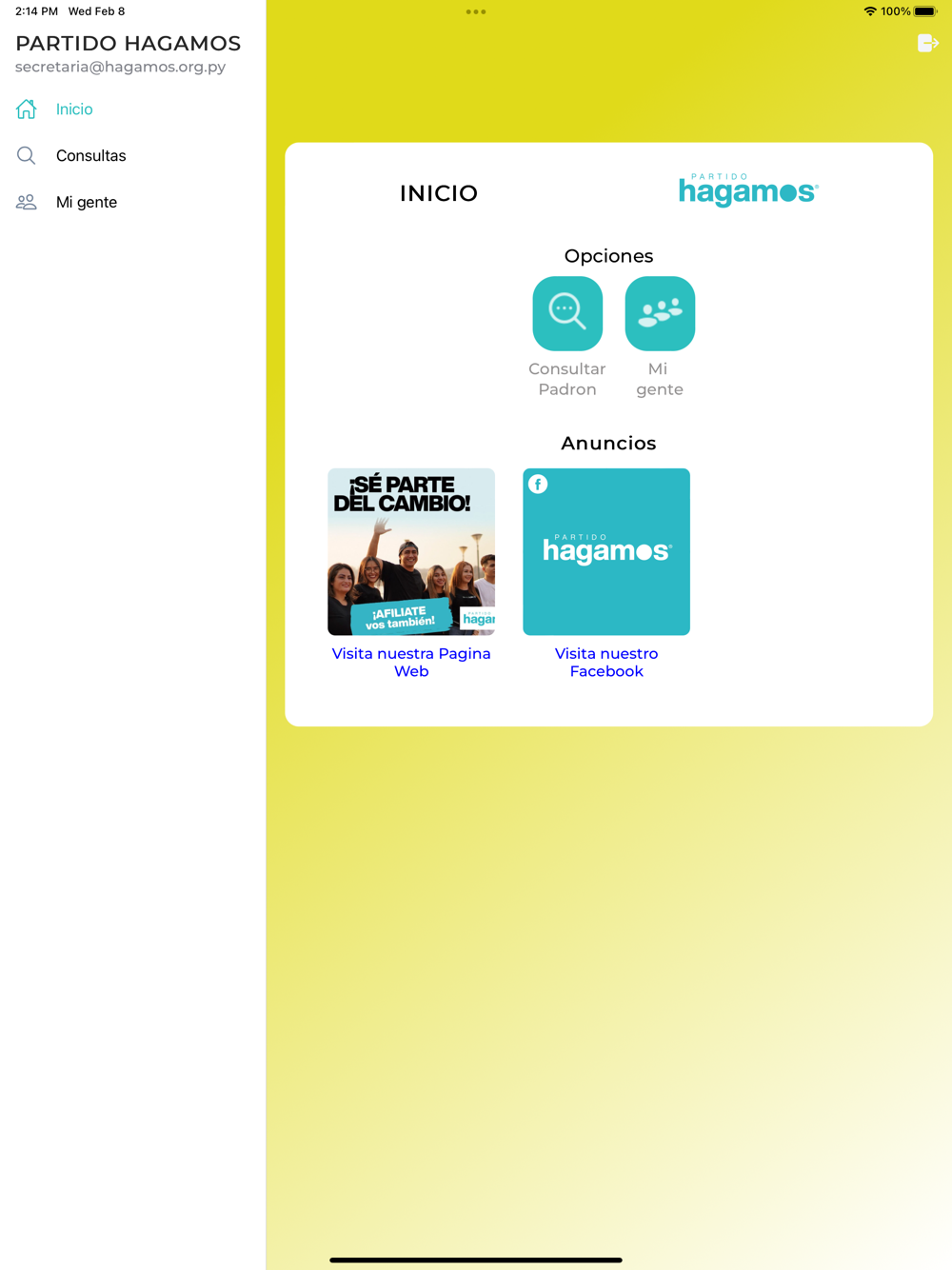 2:14 PM Wed Feb 8

100%

PARTIDO HAGAMOS
secretaria@hagamos.org.py

Inicio

Consultas

Mi gente

INICIO

PARTIDO
hagamos

Opciones

Consultar Padron

Mi gente

Anuncios

¡SÉ PARTE DEL CAMBIO!

¡AFILIATE vos también!

hagar

Visita nuestra Pagina Web

f

PARTIDO
hagamos

Visita nuestro Facebook